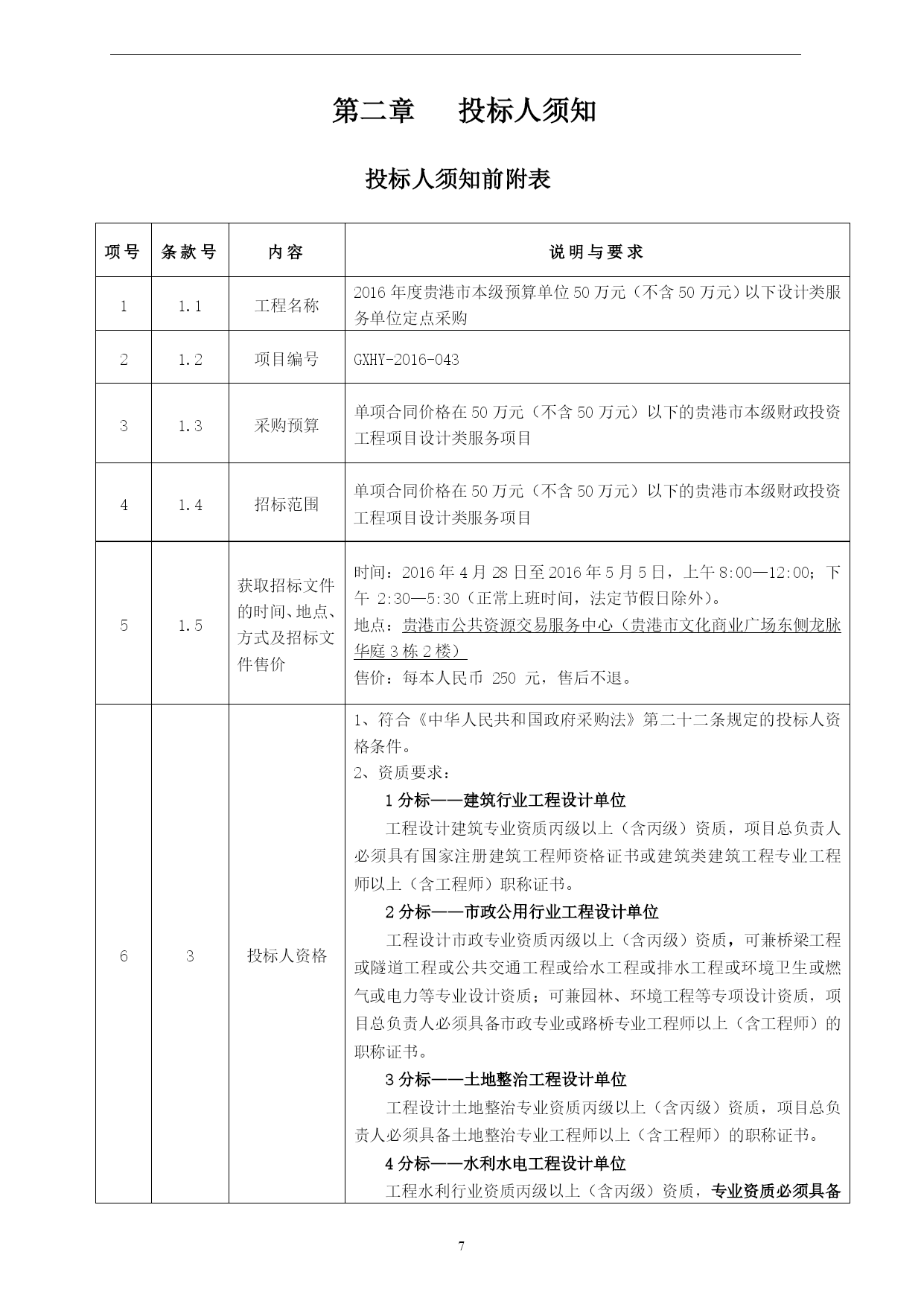 第二章　投标人须知

投标人须知前附表

| 项号 | 条款号 | 内容 | 说明与要求 |
|---|---|---|---|
| 1 | 1.1 | 工程名称 | 2016年度贵港市本级预算单位50万元（不含50万元）以下设计类服务单位定点采购 |
| 2 | 1.2 | 项目编号 | GXHY-2016-043 |
| 3 | 1.3 | 采购预算 | 单项合同价格在50万元（不含50万元）以下的贵港市本级财政投资工程项目设计类服务项目 |
| 4 | 1.4 | 招标范围 | 单项合同价格在50万元（不含50万元）以下的贵港市本级财政投资工程项目设计类服务项目 |
| 5 | 1.5 | 获取招标文件的时间、地点、方式及招标文件售价 | 时间：2016年4月28日至2016年5月5日，上午8:00—12:00；下午 2:30—5:30（正常上班时间，法定节假日除外）。<br>地点：贵港市公共资源交易服务中心（贵港市文化商业广场东侧龙脉华庭3栋2楼）<br>售价：每本人民币 250 元，售后不退。 |
| 6 | 3 | 投标人资格 | 1、符合《中华人民共和国政府采购法》第二十二条规定的投标人资格条件。<br>2、资质要求：<br>1分标——建筑行业工程设计单位<br>工程设计建筑专业资质丙级以上（含丙级）资质，项目总负责人必须具有国家注册建筑工程师资格证书或建筑类建筑工程专业工程师以上（含工程师）职称证书。<br>2分标——市政公用行业工程设计单位<br>工程设计市政专业资质丙级以上（含丙级）资质，可兼桥梁工程或隧道工程或公共交通工程或给水工程或排水工程或环境卫生或燃气或电力等专业设计资质；可兼园林、环境工程等专项设计资质，项目总负责人必须具备市政专业或路桥专业工程师以上（含工程师）的职称证书。<br>3分标——土地整治工程设计单位<br>工程设计土地整治专业资质丙级以上（含丙级）资质，项目总负责人必须具备土地整治专业工程师以上（含工程师）的职称证书。<br>4分标——水利水电工程设计单位<br>工程水利行业资质丙级以上（含丙级）资质，专业资质必须具备 |

7